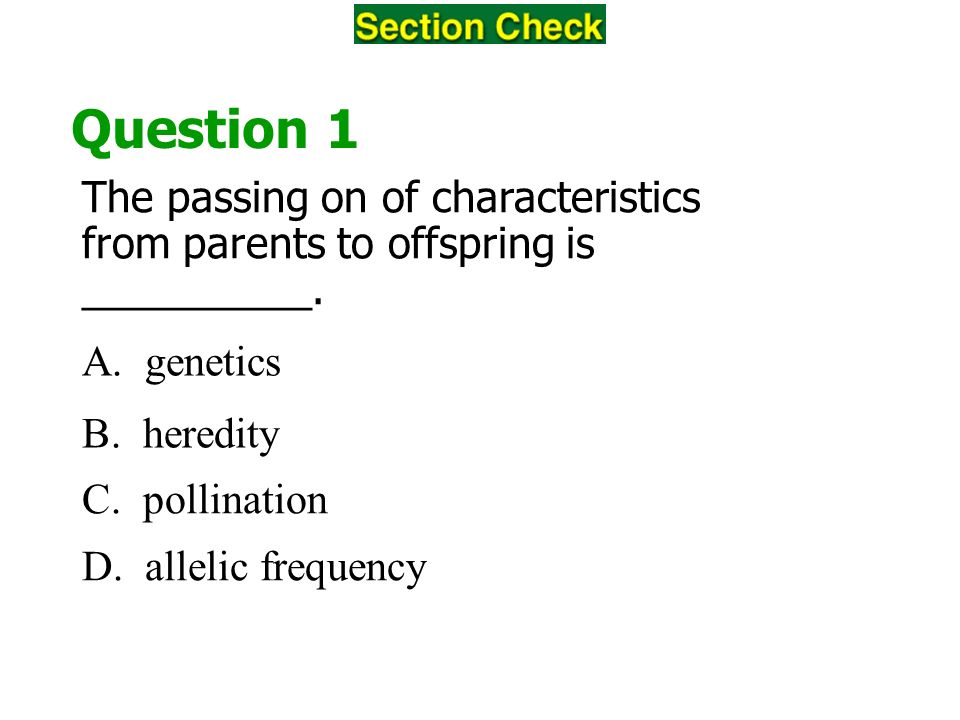 Section Check

Question 1

The passing on of characteristics from parents to offspring is __________.

A. genetics

B. heredity

C. pollination

D. allelic frequency